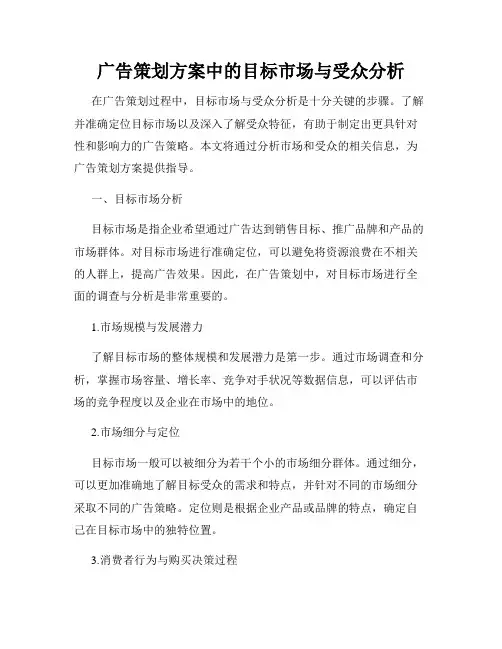 广告策划方案中的目标市场与受众分析

在广告策划过程中，目标市场与受众分析是十分关键的步骤。了解并准确定位目标市场以及深入了解受众特征，有助于制定出更具针对性和影响力的广告策略。本文将通过分析市场和受众的相关信息，为广告策划方案提供指导。

一、目标市场分析

目标市场是指企业希望通过广告达到销售目标、推广品牌和产品的市场群体。对目标市场进行准确定位，可以避免将资源浪费在不相关的人群上，提高广告效果。因此，在广告策划中，对目标市场进行全面的调查与分析是非常重要的。

1.市场规模与发展潜力

了解目标市场的整体规模和发展潜力是第一步。通过市场调查和分析，掌握市场容量、增长率、竞争对手状况等数据信息，可以评估市场的竞争程度以及企业在市场中的地位。

2.市场细分与定位

目标市场一般可以被细分为若干个小的市场细分群体。通过细分，可以更加准确地了解目标受众的需求和特点，并针对不同的市场细分采取不同的广告策略。定位则是根据企业产品或品牌的特点，确定自己在目标市场中的独特位置。

3.消费者行为与购买决策过程